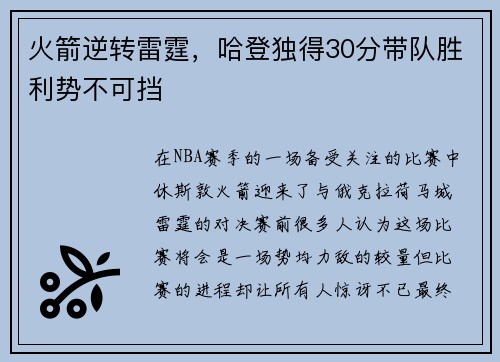 火箭逆转雷霆，哈登独得30分带队胜利势不可挡

在NBA赛季的一场备受关注的比赛中休斯敦火箭迎来了与俄克拉荷马城雷霆的对决赛前很多人认为这场比赛将会是一场势均力敌的较量但比赛的进程却让所有人惊讶不已最终